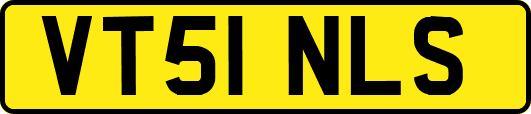 VT51 NLS